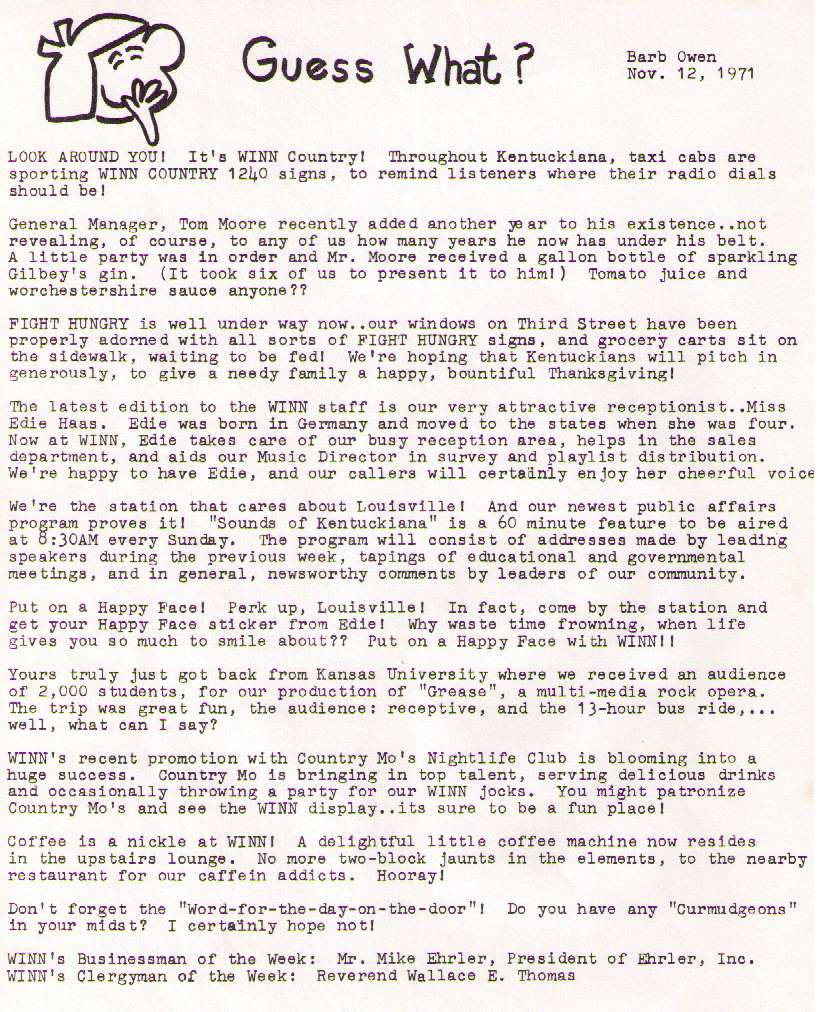 Guess What?

Barb Owen
Nov. 12, 1971

LOOK AROUND YOU! It's WINN Country! Throughout Kentuckiana, taxi cabs are sporting WINN COUNTRY 1240 signs, to remind listeners where their radio dials should be!

General Manager, Tom Moore recently added another year to his existence..not revealing, of course, to any of us how many years he now has under his belt. A little party was in order and Mr. Moore received a gallon bottle of sparkling Gilbey's gin. (It took six of us to present it to him!) Tomato juice and worchestershire sauce anyone??

FIGHT HUNGRY is well under way now..our windows on Third Street have been properly adorned with all sorts of FIGHT HUNGRY signs, and grocery carts sit on the sidewalk, waiting to be fed! We're hoping that Kentuckians will pitch in generously, to give a needy family a happy, bountiful Thanksgiving!

The latest edition to the WINN staff is our very attractive receptionist..Miss Edie Haas. Edie was born in Germany and moved to the states when she was four. Now at WINN, Edie takes care of our busy reception area, helps in the sales department, and aids our Music Director in survey and playlist distribution. We're happy to have Edie, and our callers will certainly enjoy her cheerful voice

We're the station that cares about Louisville! And our newest public affairs program proves it! "Sounds of Kentuckiana" is a 60 minute feature to be aired at 8:30AM every Sunday. The program will consist of addresses made by leading speakers during the previous week, tapings of educational and governmental meetings, and in general, newsworthy comments by leaders of our community.

Put on a Happy Face! Perk up, Louisville! In fact, come by the station and get your Happy Face sticker from Edie! Why waste time frowning, when life gives you so much to smile about?? Put on a Happy Face with WINN!!

Yours truly just got back from Kansas University where we received an audience of 2,000 students, for our production of "Grease", a multi-media rock opera. The trip was great fun, the audience: receptive, and the 13-hour bus ride,... well, what can I say?

WINN's recent promotion with Country Mo's Nightlife Club is blooming into a huge success. Country Mo is bringing in top talent, serving delicious drinks and occasionally throwing a party for our WINN jocks. You might patronize Country Mo's and see the WINN display..its sure to be a fun place!

Coffee is a nickle at WINN! A delightful little coffee machine now resides in the upstairs lounge. No more two-block jaunts in the elements, to the nearby restaurant for our caffein addicts. Hooray!

Don't forget the "Word-for-the-day-on-the-door"! Do you have any "Curmudgeons" in your midst? I certainly hope not!

WINN's Businessman of the Week: Mr. Mike Ehrler, President of Ehrler, Inc.
WINN's Clergyman of the Week: Reverend Wallace E. Thomas